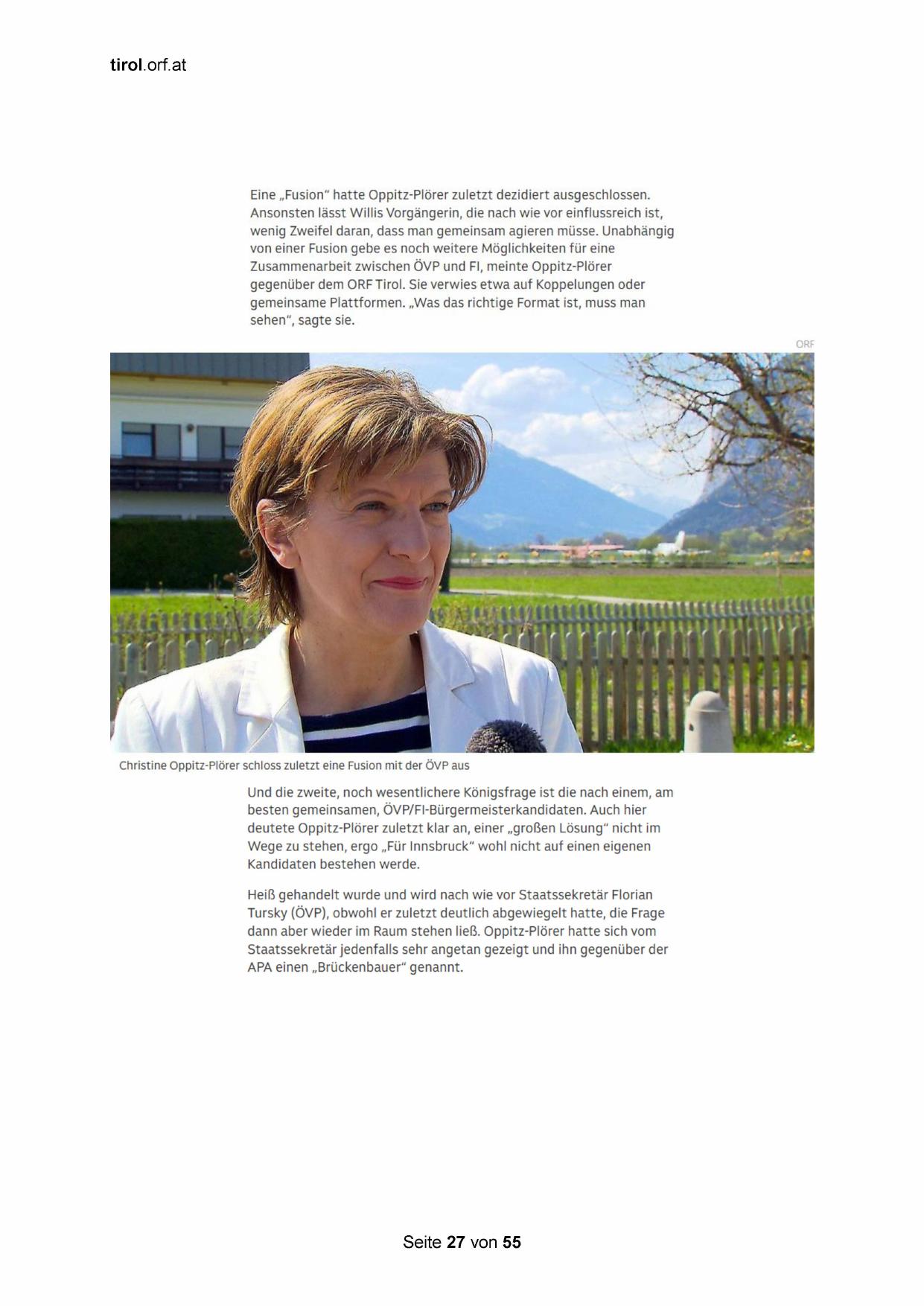 tirol.orf.at

Eine „Fusion“ hatte Oppitz-Plörer zuletzt dezidiert ausgeschlossen. Ansonsten lässt Willis Vorgängerin, die nach wie vor einflussreich ist, wenig Zweifel daran, dass man gemeinsam agieren müsse. Unabhängig von einer Fusion gebe es noch weitere Möglichkeiten für eine Zusammenarbeit zwischen ÖVP und FI, meinte Oppitz-Plörer gegenüber dem ORF Tirol. Sie verwies etwa auf Koppelungen oder gemeinsame Plattformen. „Was das richtige Format ist, muss man sehen“, sagte sie.

ORF

Christine Oppitz-Plörer schloss zuletzt eine Fusion mit der ÖVP aus

Und die zweite, noch wesentlichere Königsfrage ist die nach einem, am besten gemeinsamen, ÖVP/FI-Bürgermeisterkandidaten. Auch hier deutete Oppitz-Plörer zuletzt klar an, einer „großen Lösung“ nicht im Wege zu stehen, ergo „Für Innsbruck“ wohl nicht auf einen eigenen Kandidaten bestehen werde.

Heiß gehandelt wurde und wird nach wie vor Staatssekretär Florian Tursky (ÖVP), obwohl er zuletzt deutlich abgewiegelt hatte, die Frage dann aber wieder im Raum stehen ließ. Oppitz-Plörer hatte sich vom Staatssekretär jedenfalls sehr angetan gezeigt und ihn gegenüber der APA einen „Brückenbauer“ genannt.

Seite 27 von 55